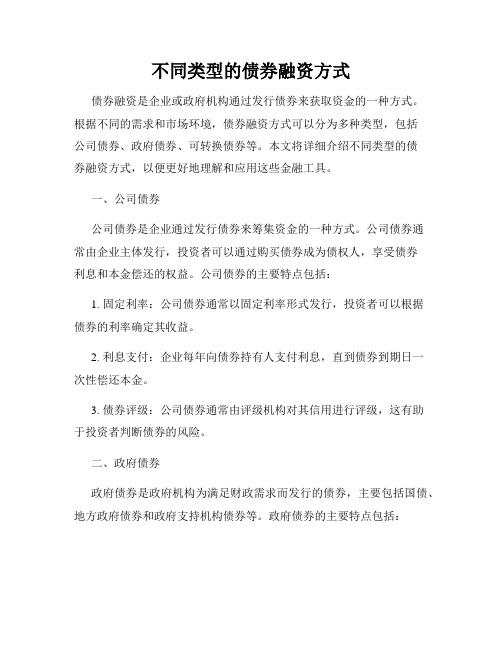 不同类型的债券融资方式

债券融资是企业或政府机构通过发行债券来获取资金的一种方式。根据不同的需求和市场环境，债券融资方式可以分为多种类型，包括公司债券、政府债券、可转换债券等。本文将详细介绍不同类型的债券融资方式，以便更好地理解和应用这些金融工具。

一、公司债券

公司债券是企业通过发行债券来筹集资金的一种方式。公司债券通常由企业主体发行，投资者可以通过购买债券成为债权人，享受债券利息和本金偿还的权益。公司债券的主要特点包括：

1. 固定利率：公司债券通常以固定利率形式发行，投资者可以根据债券的利率确定其收益。

2. 利息支付：企业每年向债券持有人支付利息，直到债券到期日一次性偿还本金。

3. 债券评级：公司债券通常由评级机构对其信用进行评级，这有助于投资者判断债券的风险。

二、政府债券

政府债券是政府机构为满足财政需求而发行的债券，主要包括国债、地方政府债券和政府支持机构债券等。政府债券的主要特点包括：